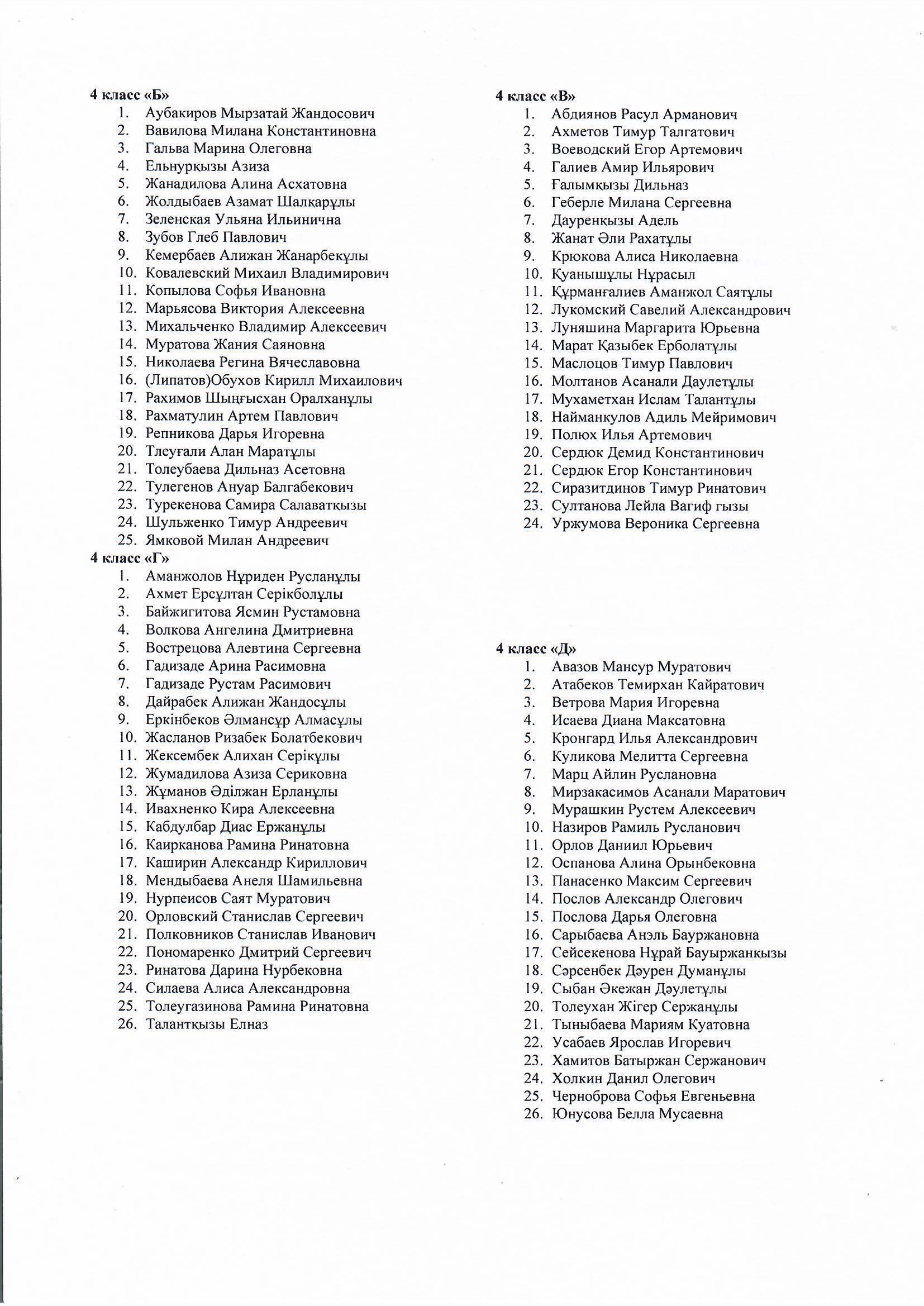 4 класс «Б»
1. Аубакиров Мырзатай Жандосович
2. Вавилова Милана Константиновна
3. Гальва Марина Олеговна
4. Ельнурқызы Азиза
5. Жанадилова Алина Асхатовна
6. Жолдыбаев Азамат Шалқарұлы
7. Зеленская Ульяна Ильинична
8. Зубов Глеб Павлович
9. Кемербаев Алижан Жанарбекұлы
10. Ковалевский Михаил Владимирович
11. Копылова Софья Ивановна
12. Марьясова Виктория Алексеевна
13. Михальченко Владимир Алексеевич
14. Муратова Жания Саяновна
15. Николаева Регина Вячеславовна
16. (Липатов)Обухов Кирилл Михаилович
17. Рахимов Шыңғысхан Оралханұлы
18. Рахматулин Артем Павлович
19. Репникова Дарья Игоревна
20. Тлеуғали Алан Маратұлы
21. Толеубаева Дильназ Асетовна
22. Тулегенов Ануар Балгабекович
23. Турекенова Самира Салаватқызы
24. Шульженко Тимур Андреевич
25. Ямковой Милан Андреевич

4 класс «Г»
1. Аманжолов Нұриден Русланұлы
2. Ахмет Ерсұлтан Серікболұлы
3. Байжигитова Ясмин Рустамовна
4. Волкова Ангелина Дмитриевна
5. Вострецова Алевтина Сергеевна
6. Гадизаде Арина Расимовна
7. Гадизаде Рустам Расимович
8. Дайрабек Алижан Жандосұлы
9. Еркінбеков Әлмансұр Алмасұлы
10. Жасланов Ризабек Болатбекович
11. Жексембек Алихан Серікұлы
12. Жумадилова Азиза Сериковна
13. Жұманов Әділжан Ерланұлы
14. Ивахненко Кира Алексеевна
15. Кабдулбар Диас Ержанұлы
16. Каирканова Рамина Ринатовна
17. Каширин Александр Кириллович
18. Мендыбаева Анеля Шамильевна
19. Нурпеисов Саят Муратович
20. Орловский Станислав Сергеевич
21. Полковников Станислав Иванович
22. Пономаренко Дмитрий Сергеевич
23. Ринатова Дарина Нурбековна
24. Силаева Алиса Александровна
25. Толеугазинова Рамина Ринатовна
26. Талантқызы Елназ

4 класс «В»
1. Абдиянов Расул Арманович
2. Ахметов Тимур Талгатович
3. Воеводский Егор Артемович
4. Галиев Амир Ильярович
5. Ғалымқызы Дильназ
6. Геберле Милана Сергеевна
7. Дауренқызы Адель
8. Жанат Әли Рахатұлы
9. Крюкова Алиса Николаевна
10. Қуанышұлы Нұрасыл
11. Құрманғалиев Аманжол Саятұлы
12. Лукомский Савелий Александрович
13. Луняшина Маргарита Юрьевна
14. Марат Қазыбек Ерболатұлы
15. Маслоцов Тимур Павлович
16. Молтанов Асанали Даулетұлы
17. Мухаметхан Ислам Талантұлы
18. Найманкулов Адиль Мейримович
19. Полюх Илья Артемович
20. Сердюк Демид Константинович
21. Сердюк Егор Константинович
22. Сиразитдинов Тимур Ринатович
23. Султанова Лейла Вагиф гызы
24. Уржумова Вероника Сергеевна

4 класс «Д»
1. Авазов Мансур Муратович
2. Атабеков Темирхан Кайратович
3. Ветрова Мария Игоревна
4. Исаева Диана Максатовна
5. Кронгард Илья Александрович
6. Куликова Мелитта Сергеевна
7. Марц Айлин Руслановна
8. Мирзакасимов Асанали Маратович
9. Мурашкин Рустем Алексеевич
10. Назиров Рамиль Русланович
11. Орлов Даниил Юрьевич
12. Оспанова Алина Орынбековна
13. Панасенко Максим Сергеевич
14. Послов Александр Олегович
15. Послова Дарья Олеговна
16. Сарыбаева Анэль Бауржановна
17. Сейсекенова Нұрай Бауыржанқызы
18. Сәрсенбек Дәурен Думанұлы
19. Сыбан Әкежан Дәулетұлы
20. Толеухан Жігер Сержанұлы
21. Тыныбаева Мариям Куатовна
22. Усабаев Ярослав Игоревич
23. Хамитов Батыржан Сержанович
24. Холкин Данил Олегович
25. Черноброва Софья Евгеньевна
26. Юнусова Белла Мусаевна